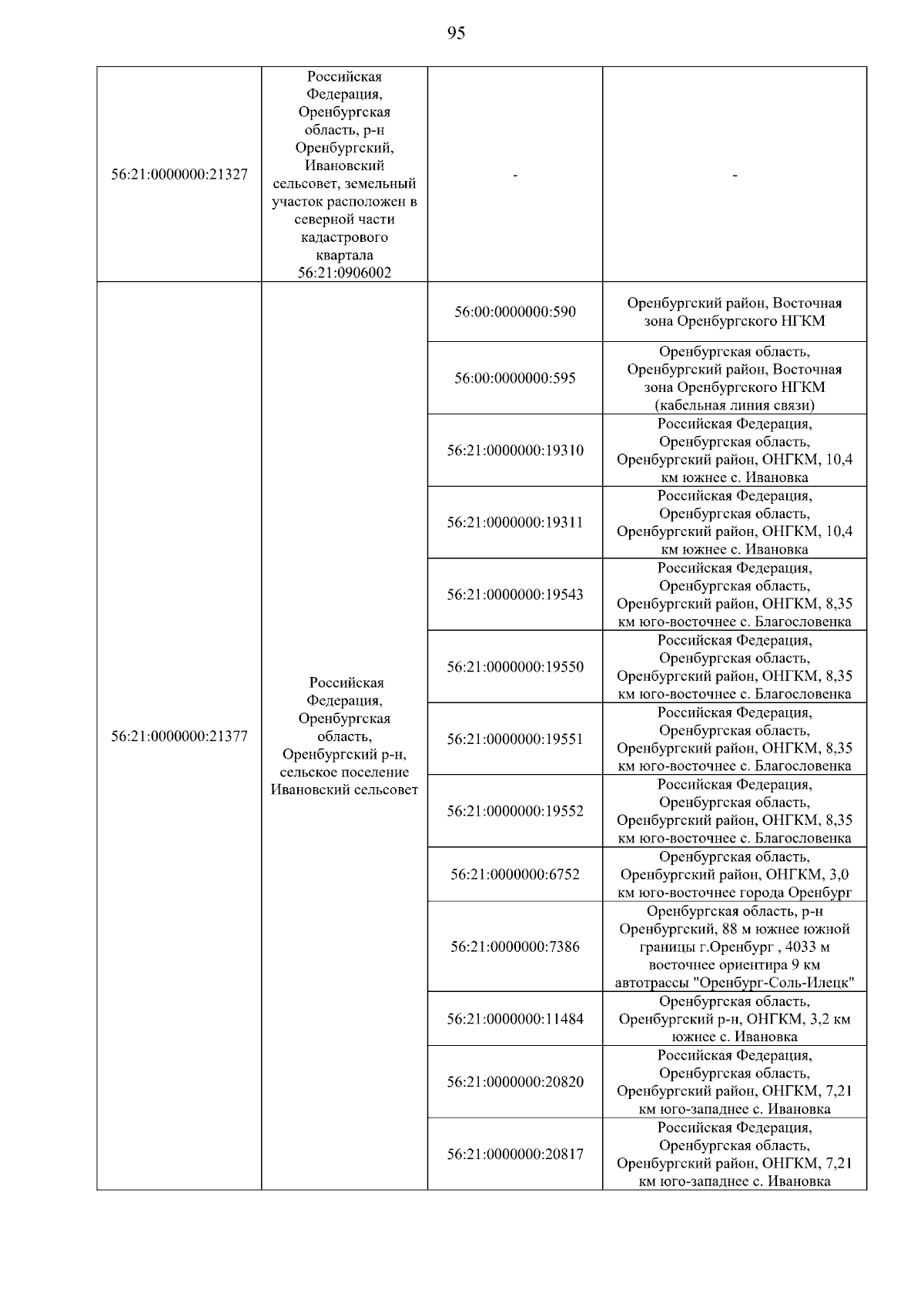 95

| | | | |
|---|---|---|---|
| 56:21:0000000:21327 | Российская Федерация, Оренбургская область, р-н Оренбургский, Ивановский сельсовет, земельный участок расположен в северной части кадастрового квартала 56:21:0906002 | - | - |
| 56:21:0000000:21377 | Российская Федерация, Оренбургская область, Оренбургский р-н, сельское поселение Ивановский сельсовет | 56:00:0000000:590 | Оренбургский район, Восточная зона Оренбургского НГКМ |
| | | 56:00:0000000:595 | Оренбургская область, Оренбургский район, Восточная зона Оренбургского НГКМ (кабельная линия связи) |
| | | 56:21:0000000:19310 | Российская Федерация, Оренбургская область, Оренбургский район, ОНГКМ, 10,4 км южнее с. Ивановка |
| | | 56:21:0000000:19311 | Российская Федерация, Оренбургская область, Оренбургский район, ОНГКМ, 10,4 км южнее с. Ивановка |
| | | 56:21:0000000:19543 | Российская Федерация, Оренбургская область, Оренбургский район, ОНГКМ, 8,35 км юго-восточнее с. Благословенка |
| | | 56:21:0000000:19550 | Российская Федерация, Оренбургская область, Оренбургский район, ОНГКМ, 8,35 км юго-восточнее с. Благословенка |
| | | 56:21:0000000:19551 | Российская Федерация, Оренбургская область, Оренбургский район, ОНГКМ, 8,35 км юго-восточнее с. Благословенка |
| | | 56:21:0000000:19552 | Российская Федерация, Оренбургская область, Оренбургский район, ОНГКМ, 8,35 км юго-восточнее с. Благословенка |
| | | 56:21:0000000:6752 | Оренбургская область, Оренбургский район, ОНГКМ, 3,0 км юго-восточнее города Оренбург |
| | | 56:21:0000000:7386 | Оренбургская область, р-н Оренбургский, 88 м южнее южной границы г.Оренбург , 4033 м восточнее ориентира 9 км автотрассы "Оренбург-Соль-Илецк" |
| | | 56:21:0000000:11484 | Оренбургская область, Оренбургский р-н, ОНГКМ, 3,2 км южнее с. Ивановка |
| | | 56:21:0000000:20820 | Российская Федерация, Оренбургская область, Оренбургский район, ОНГКМ, 7,21 км юго-западнее с. Ивановка |
| | | 56:21:0000000:20817 | Российская Федерация, Оренбургская область, Оренбургский район, ОНГКМ, 7,21 км юго-западнее с. Ивановка |